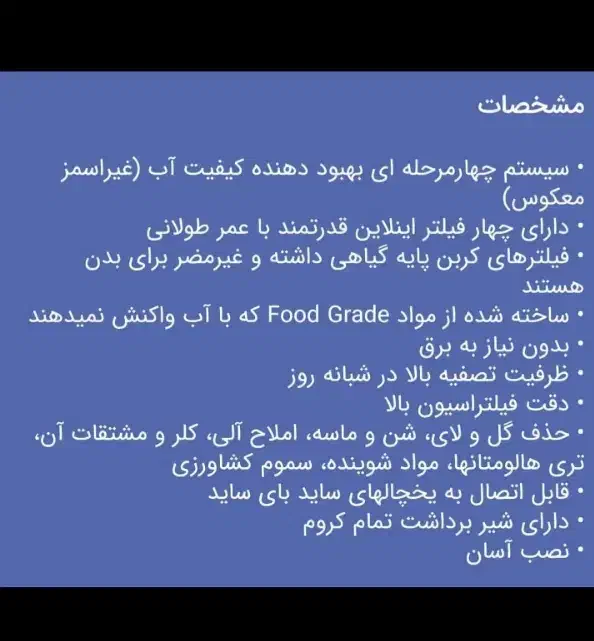 مشخصات

• سیستم چهارمرحله ای بهبود دهنده کیفیت آب (غیراسمز معکوس)
• دارای چهار فیلتر اینلاین قدرتمند با عمر طولانی
• فیلترهای کربن پایه گیاهی داشته و غیرمضر برای بدن هستند
• ساخته شده از مواد Food Grade که با آب واکنش نمیدهند
• بدون نیاز به برق
• ظرفیت تصفیه بالا در شبانه روز
• دقت فیلتراسیون بالا
• حذف گل و لای، شن و ماسه، املاح آلی، کلر و مشتقات آن، تری هالومتانها، مواد شوینده، سموم کشاورزی
• قابل اتصال به یخچالهای ساید بای ساید
• دارای شیر برداشت تمام کروم
• نصب آسان